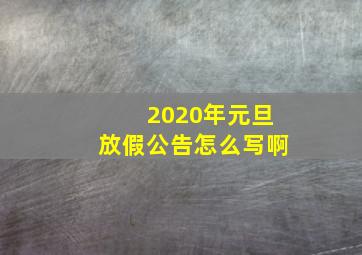 2020年元旦
放假公告怎么写啊